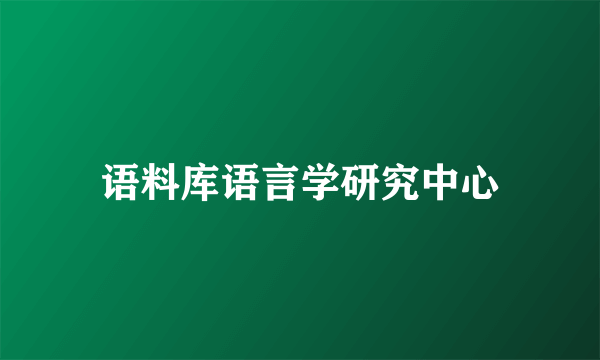 语料库语言学研究中心